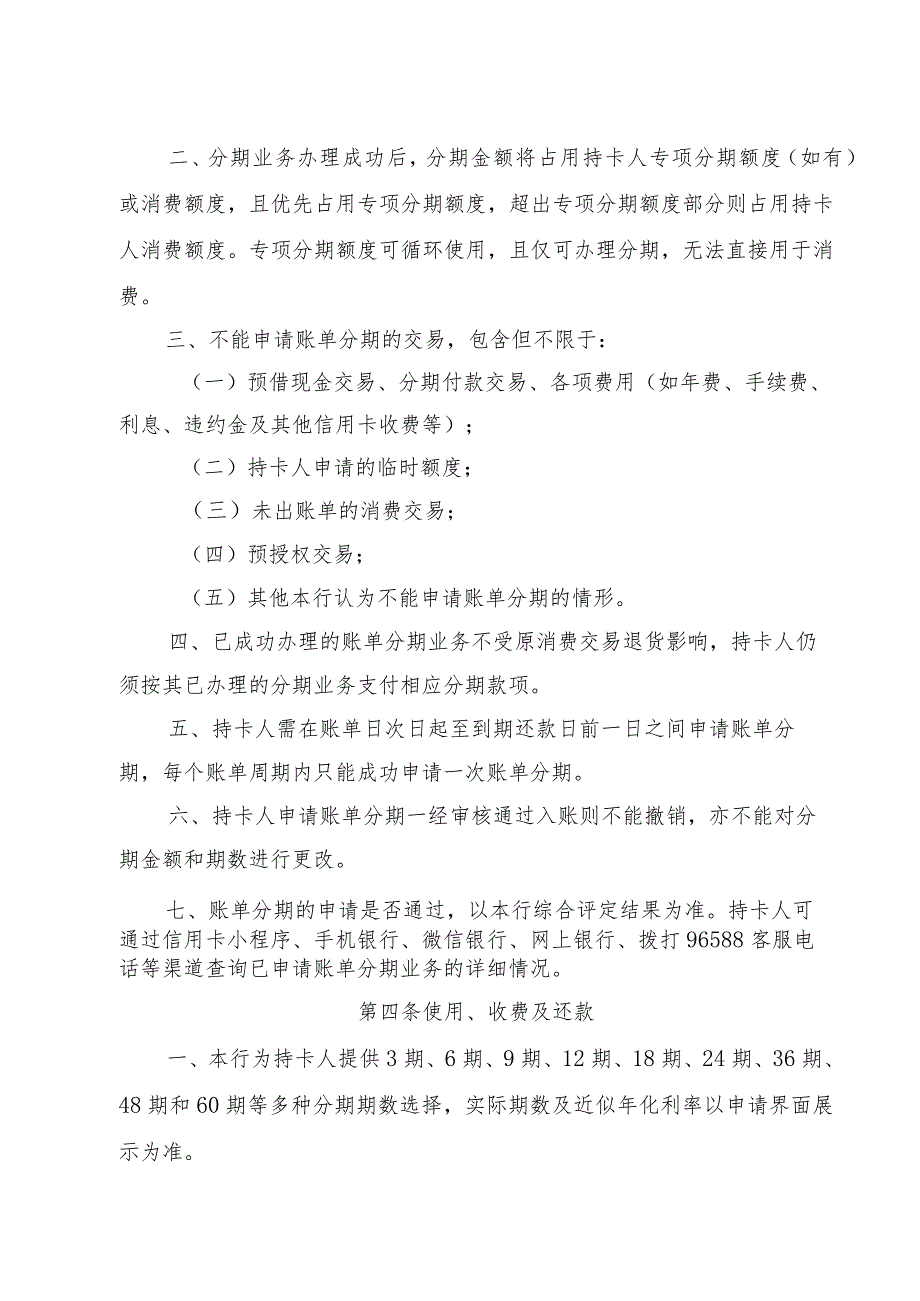 二、分期业务办理成功后，分期金额将占用持卡人专项分期额度（如有）或消费额度，且优先占用专项分期额度，超出专项分期额度部分则占用持卡人消费额度。专项分期额度可循环使用，且仅可办理分期，无法直接用于消费。

三、不能申请账单分期的交易，包含但不限于：

（一）预借现金交易、分期付款交易、各项费用（如年费、手续费、利息、违约金及其他信用卡收费等）；

（二）持卡人申请的临时额度；

（三）未出账单的消费交易；

（四）预授权交易；

（五）其他本行认为不能申请账单分期的情形。

四、已成功办理的账单分期业务不受原消费交易退货影响，持卡人仍须按其已办理的分期业务支付相应分期款项。

五、持卡人需在账单日次日起至到期还款日前一日之间申请账单分期，每个账单周期内只能成功申请一次账单分期。

六、持卡人申请账单分期一经审核通过入账则不能撤销，亦不能对分期金额和期数进行更改。

七、账单分期的申请是否通过，以本行综合评定结果为准。持卡人可通过信用卡小程序、手机银行、微信银行、网上银行、拨打96588客服电话等渠道查询已申请账单分期业务的详细情况。

第四条使用、收费及还款

一、本行为持卡人提供3期、6期、9期、12期、18期、24期、36期、48期和60期等多种分期期数选择，实际期数及近似年化利率以申请界面展示为准。